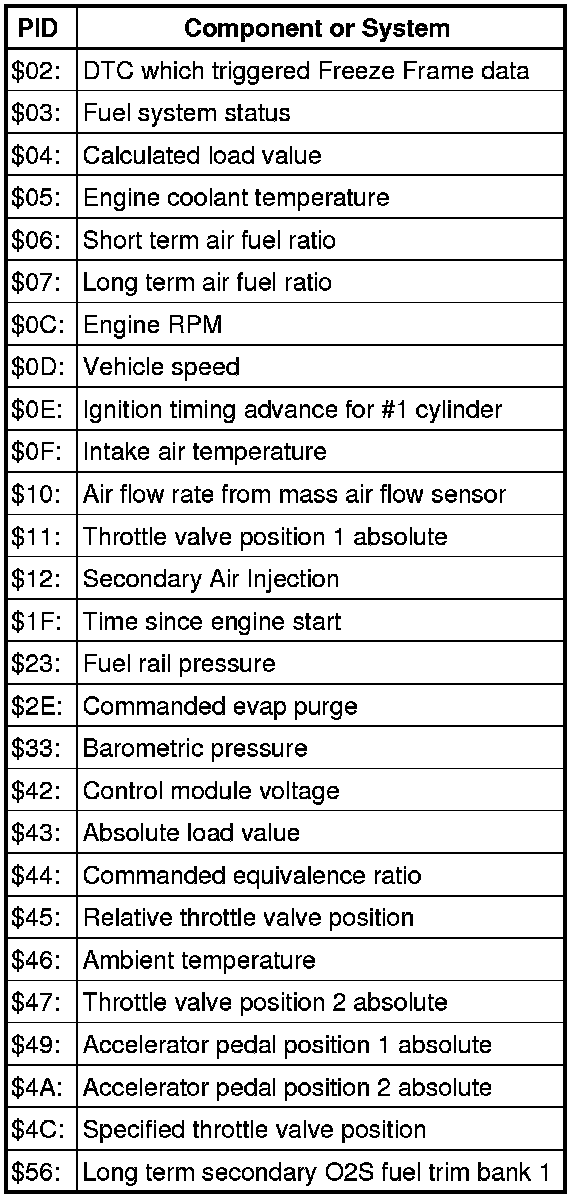 | PID | Component or System |
|---|---|
| \$02: | DTC which triggered Freeze Frame data |
| \$03: | Fuel system status |
| \$04: | Calculated load value |
| \$05: | Engine coolant temperature |
| \$06: | Short term air fuel ratio |
| \$07: | Long term air fuel ratio |
| \$0C: | Engine RPM |
| \$0D: | Vehicle speed |
| \$0E: | Ignition timing advance for #1 cylinder |
| \$0F: | Intake air temperature |
| \$10: | Air flow rate from mass air flow sensor |
| \$11: | Throttle valve position 1 absolute |
| \$12: | Secondary Air Injection |
| \$1F: | Time since engine start |
| \$23: | Fuel rail pressure |
| \$2E: | Commanded evap purge |
| \$33: | Barometric pressure |
| \$42: | Control module voltage |
| \$43: | Absolute load value |
| \$44: | Commanded equivalence ratio |
| \$45: | Relative throttle valve position |
| \$46: | Ambient temperature |
| \$47: | Throttle valve position 2 absolute |
| \$49: | Accelerator pedal position 1 absolute |
| \$4A: | Accelerator pedal position 2 absolute |
| \$4C: | Specified throttle valve position |
| \$56: | Long term secondary O2S fuel trim bank 1 |